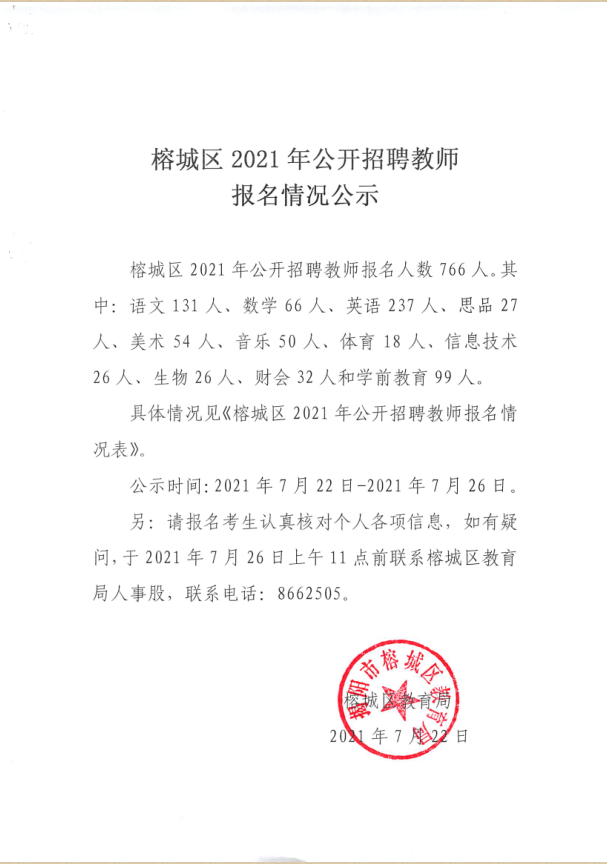 榕城区 2021 年公开招聘教师
报名情况公示

榕城区 2021 年公开招聘教师报名人数 766 人。其中：语文 131 人、数学 66 人、英语 237 人、思品 27 人、美术 54 人、音乐 50 人、体育 18 人、信息技术 26 人、生物 26 人、财会 32 人和学前教育 99 人。

具体情况见《榕城区 2021 年公开招聘教师报名情况表》。

公示时间：2021 年 7 月 22 日-2021 年 7 月 26 日。

另：请报名考生认真核对个人各项信息，如有疑问，于 2021 年 7 月 26 日上午 11 点前联系榕城区教育局人事股，联系电话：8662505。

揭阳市榕城区教育局

榕城区教育局
2021 年 7 月 22 日